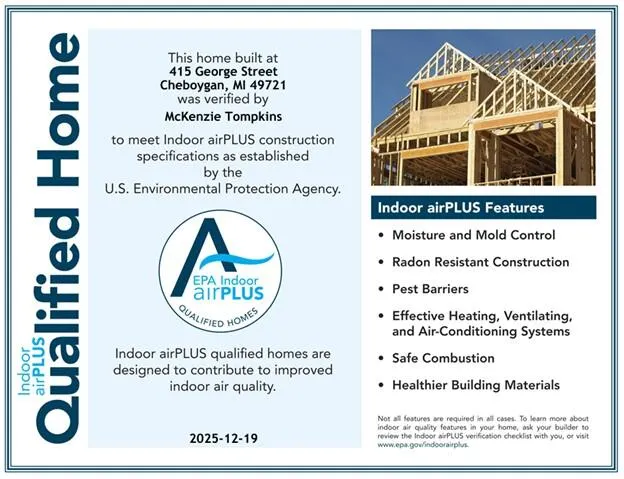 Indoor airPLUS Qualified Home

This home built at
415 George Street
Cheboygan, MI 49721
was verified by
McKenzie Tompkins
to meet Indoor airPLUS construction specifications as established by the U.S. Environmental Protection Agency.

EPA Indoor airPLUS
QUALIFIED HOMES

Indoor airPLUS qualified homes are designed to contribute to improved indoor air quality.

2025-12-19

Indoor airPLUS Features

• Moisture and Mold Control
• Radon Resistant Construction
• Pest Barriers
• Effective Heating, Ventilating, and Air-Conditioning Systems
• Safe Combustion
• Healthier Building Materials

Not all features are required in all cases. To learn more about indoor air quality features in your home, ask your builder to review the Indoor airPLUS verification checklist with you, or visit www.epa.gov/indoorairplus.